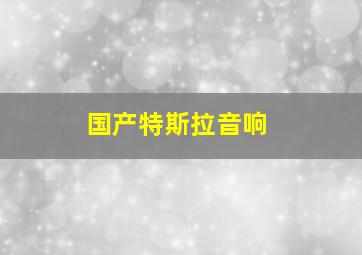 国产特斯拉音响